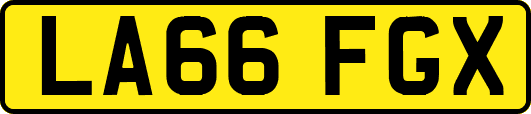 LA66 FGX